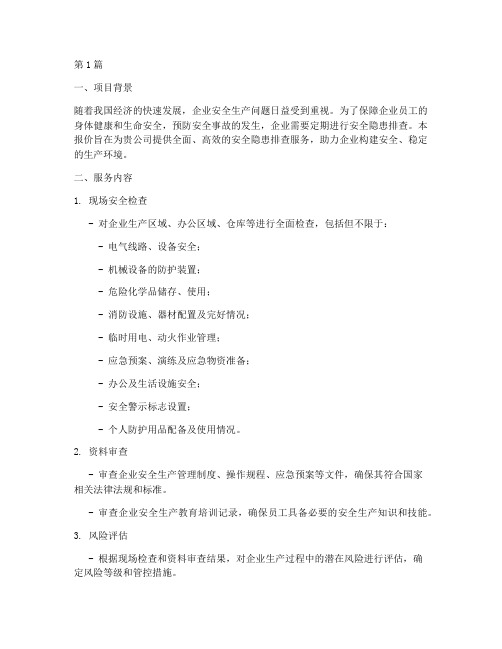 第1篇

一、项目背景

随着我国经济的快速发展，企业安全生产问题日益受到重视。为了保障企业员工的身体健康和生命安全，预防安全事故的发生，企业需要定期进行安全隐患排查。本报价旨在为贵公司提供全面、高效的安全隐患排查服务，助力企业构建安全、稳定的生产环境。

二、服务内容

1. 现场安全检查

- 对企业生产区域、办公区域、仓库等进行全面检查，包括但不限于：

- 电气线路、设备安全；

- 机械设备的防护装置；

- 危险化学品储存、使用；

- 消防设施、器材配置及完好情况；

- 临时用电、动火作业管理；

- 应急预案、演练及应急物资准备；

- 办公及生活设施安全；

- 安全警示标志设置；

- 个人防护用品配备及使用情况。

2. 资料审查

- 审查企业安全生产管理制度、操作规程、应急预案等文件，确保其符合国家相关法律法规和标准。

- 审查企业安全生产教育培训记录，确保员工具备必要的安全生产知识和技能。

3. 风险评估

- 根据现场检查和资料审查结果，对企业生产过程中的潜在风险进行评估，确定风险等级和管控措施。